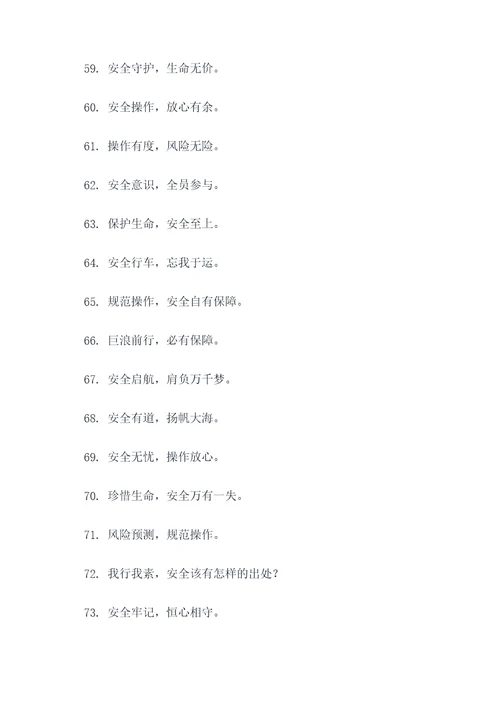 59. 安全守护，生命无价。

60. 安全操作，放心有余。

61. 操作有度，风险无险。

62. 安全意识，全员参与。

63. 保护生命，安全至上。

64. 安全行车，忘我于运。

65. 规范操作，安全自有保障。

66. 巨浪前行，必有保障。

67. 安全启航，肩负万千梦。

68. 安全有道，扬帆大海。

69. 安全无忧，操作放心。

70. 珍惜生命，安全万有一失。

71. 风险预测，规范操作。

72. 我行我素，安全该有怎样的出处？

73. 安全牢记，恒心相守。